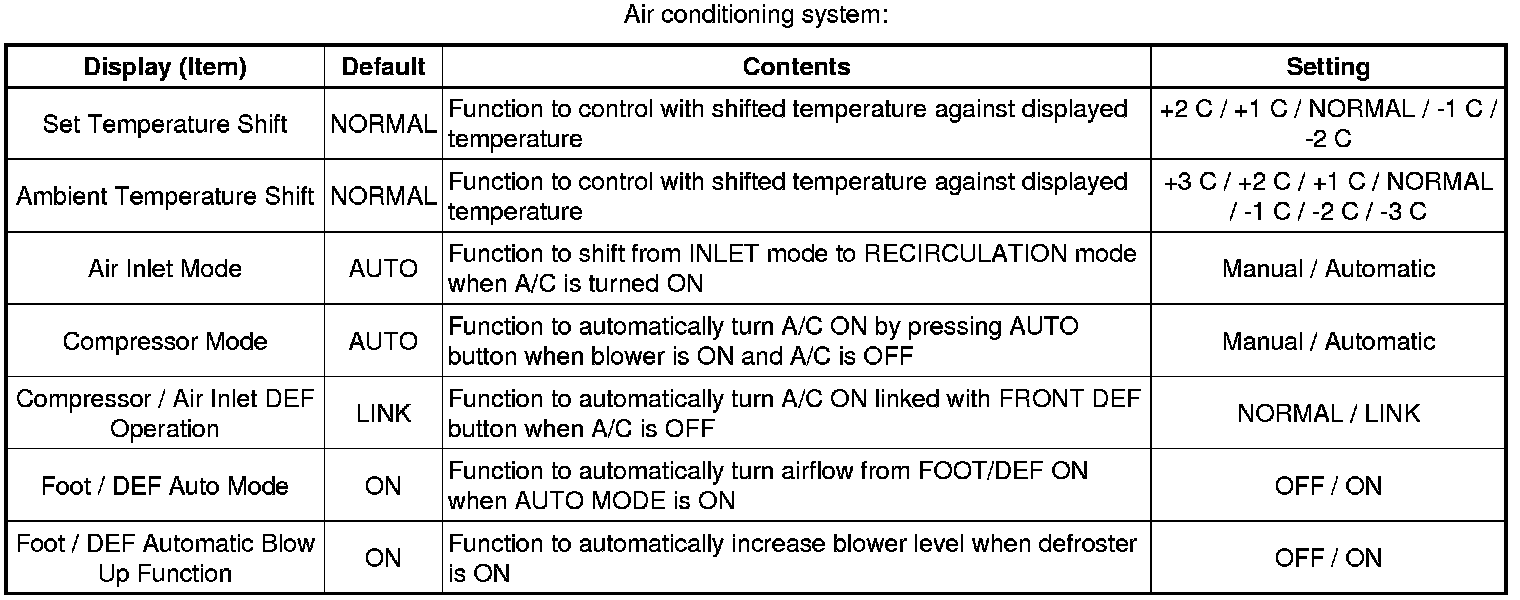 Air conditioning system:

| Display (Item) | Default | Contents | Setting |
|---|---|---|---|
| Set Temperature Shift | NORMAL | Function to control with shifted temperature against displayed temperature | +2 C / +1 C / NORMAL / -1 C / -2 C |
| Ambient Temperature Shift | NORMAL | Function to control with shifted temperature against displayed temperature | +3 C / +2 C / +1 C / NORMAL / -1 C / -2 C / -3 C |
| Air Inlet Mode | AUTO | Function to shift from INLET mode to RECIRCULATION mode when A/C is turned ON | Manual / Automatic |
| Compressor Mode | AUTO | Function to automatically turn A/C ON by pressing AUTO button when blower is ON and A/C is OFF | Manual / Automatic |
| Compressor / Air Inlet DEF Operation | LINK | Function to automatically turn A/C ON linked with FRONT DEF button when A/C is OFF | NORMAL / LINK |
| Foot / DEF Auto Mode | ON | Function to automatically turn airflow from FOOT/DEF ON when AUTO MODE is ON | OFF / ON |
| Foot / DEF Automatic Blow Up Function | ON | Function to automatically increase blower level when defroster is ON | OFF / ON |